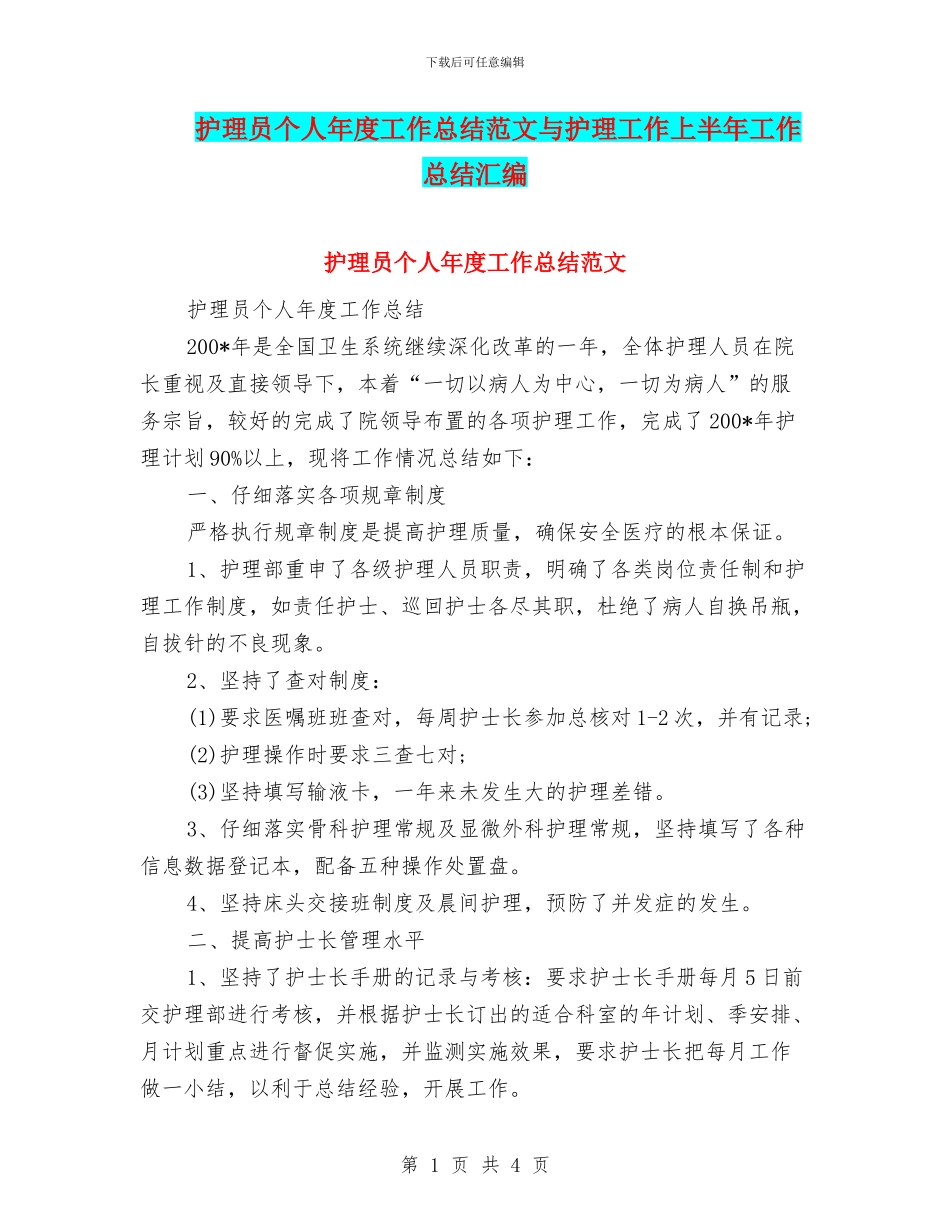 下载后可任意编辑

护理员个人年度工作总结范文与护理工作上半年工作总结汇编

护理员个人年度工作总结范文

护理员个人年度工作总结

200*年是全国卫生系统继续深化改革的一年，全体护理人员在院长重视及直接领导下，本着“一切以病人为中心，一切为病人”的服务宗旨，较好的完成了院领导布置的各项护理工作，完成了200*年护理计划90%以上，现将工作情况总结如下：

一、仔细落实各项规章制度

严格执行规章制度是提高护理质量，确保安全医疗的根本保证。

1、护理部重申了各级护理人员职责，明确了各类岗位责任制和护理工作制度，如责任护士、巡回护士各尽其职，杜绝了病人自换吊瓶，自拔针的不良现象。

2、坚持了查对制度：

(1)要求医嘱班班查对，每周护士长参加总核对1-2次，并有记录；

(2)护理操作时要求三查七对；

(3)坚持填写输液卡，一年来未发生大的护理差错。

3、仔细落实骨科护理常规及显微外科护理常规，坚持填写了各种信息数据登记本，配备五种操作处置盘。

4、坚持床头交接班制度及晨间护理，预防了并发症的发生。

二、提高护士长管理水平

1、坚持了护士长手册的记录与考核：要求护士长手册每月5日前交护理部进行考核，并根据护士长订出的适合科室的年计划、季安排、月计划重点进行督促实施，并监测实施效果，要求护士长把每月工作做一小结，以利于总结经验，开展工作。

第 1 页 共 4 页